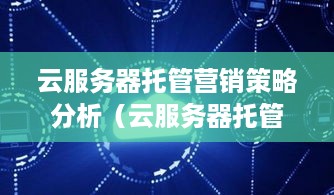 云服务器托管营销策略分析（云服务器托管